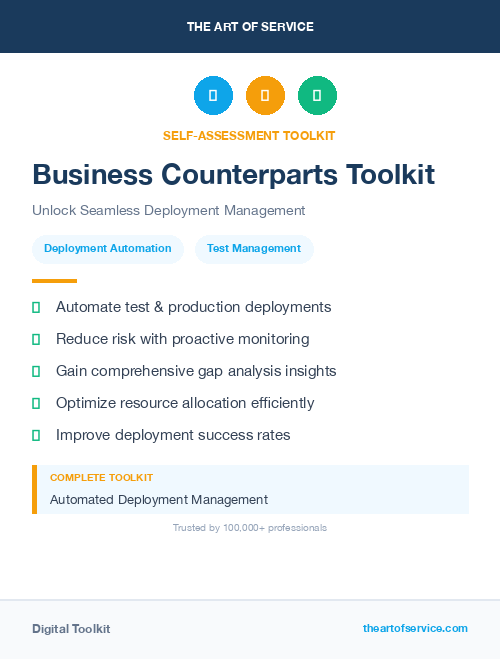 THE ART OF SERVICE

SELF-ASSESSMENT TOOLKIT

Business Counterparts Toolkit

Unlock Seamless Deployment Management

Deployment Automation

Test Management

Automate test & production deployments

Reduce risk with proactive monitoring

Gain comprehensive gap analysis insights

Optimize resource allocation efficiently

Improve deployment success rates

COMPLETE TOOLKIT

Automated Deployment Management

Trusted by 100,000+ professionals

Digital Toolkit

theartofservice.com